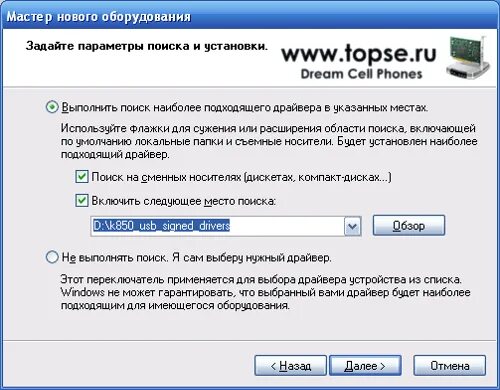 Мастер нового оборудования

Задайте параметры поиска и установки.

www.topse.ru
Dream Cell Phones

Выполнить поиск наиболее подходящего драйвера в указанных местах.

Используйте флажки для сужения или расширения области поиска, включающей по умолчанию локальные папки и съемные носители. Будет установлен наиболее подходящий драйвер.

Поиск на сменных носителях (дискетах, компакт-дисках...)

Включить следующее место поиска:

D:\k850_usb_signed_drivers

Обзор

Не выполнять поиск. Я сам выберу нужный драйвер.

Этот переключатель применяется для выбора драйвера устройства из списка. Windows не может гарантировать, что выбранный вами драйвер будет наиболее подходящим для имеющегося оборудования.

< Назад

Далее >

Отмена